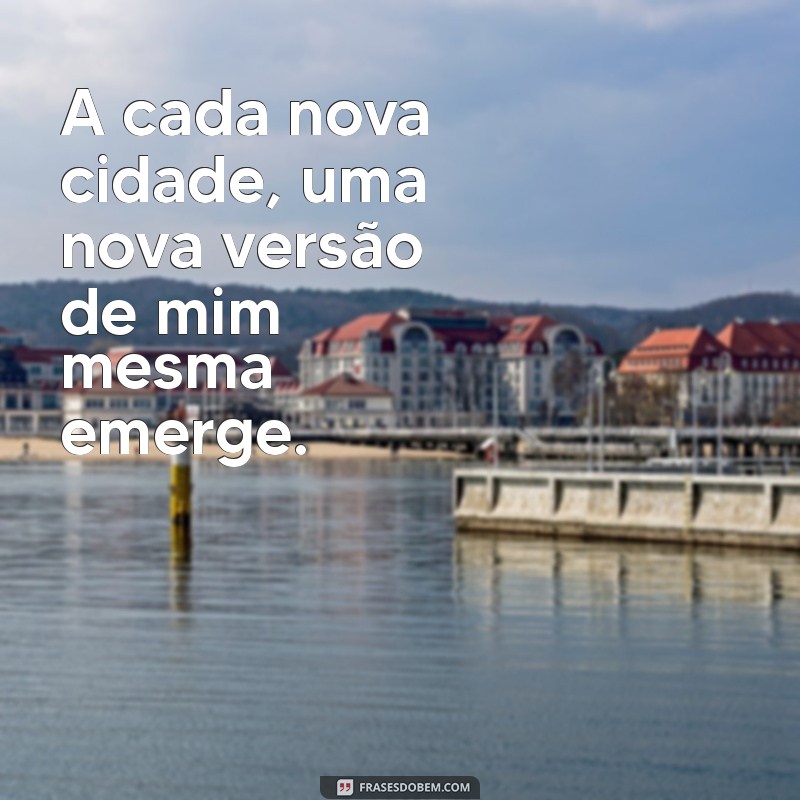 A cada nova cidade, uma nova versão de mim mesma emerge.

FRASESDOBEM.COM